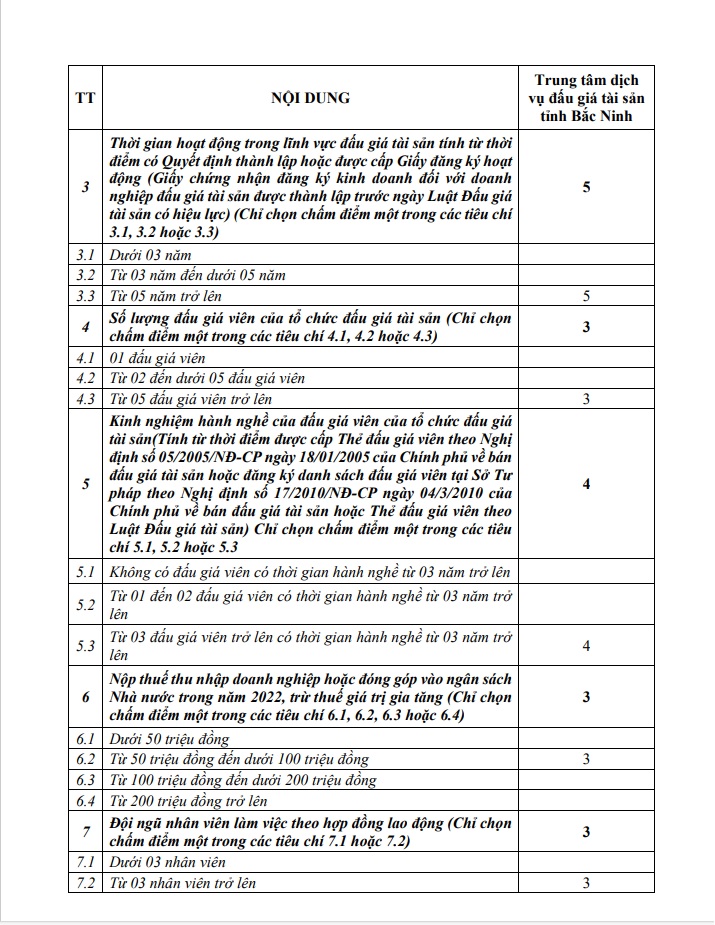 | TT | NỘI DUNG | Trung tâm dịch vụ đấu giá tài sản tỉnh Bắc Ninh |
|---|---|---|
| 3 | Thời gian hoạt động trong lĩnh vực đấu giá tài sản tính từ thời điểm có Quyết định thành lập hoặc được cấp Giấy đăng ký hoạt động (Giấy chứng nhận đăng ký kinh doanh đối với doanh nghiệp đấu giá tài sản được thành lập trước ngày Luật Đấu giá tài sản có hiệu lực) (Chỉ chọn chấm điểm một trong các tiêu chí 3.1, 3.2 hoặc 3.3) | 5 |
| 3.1 | Dưới 03 năm | |
| 3.2 | Từ 03 năm đến dưới 05 năm | |
| 3.3 | Từ 05 năm trở lên | 5 |
| 4 | Số lượng đấu giá viên của tổ chức đấu giá tài sản (Chỉ chọn chấm điểm một trong các tiêu chí 4.1, 4.2 hoặc 4.3) | 3 |
| 4.1 | 01 đấu giá viên | |
| 4.2 | Từ 02 đến dưới 05 đấu giá viên | |
| 4.3 | Từ 05 đấu giá viên trở lên | 3 |
| 5 | Kinh nghiệm hành nghề của đấu giá viên của tổ chức đấu giá tài sản(Tính từ thời điểm được cấp Thẻ đấu giá viên theo Nghị định số 05/2005/NĐ-CP ngày 18/01/2005 của Chính phủ về bán đấu giá tài sản hoặc đăng ký danh sách đấu giá viên tại Sở Tư pháp theo Nghị định số 17/2010/NĐ-CP ngày 04/3/2010 của Chính phủ về bán đấu giá tài sản hoặc Thẻ đấu giá viên theo Luật Đấu giá tài sản) Chỉ chọn chấm điểm một trong các tiêu chí 5.1, 5.2 hoặc 5.3 | 4 |
| 5.1 | Không có đấu giá viên có thời gian hành nghề từ 03 năm trở lên | |
| 5.2 | Từ 01 đến 02 đấu giá viên có thời gian hành nghề từ 03 năm trở lên | |
| 5.3 | Từ 03 đấu giá viên trở lên có thời gian hành nghề từ 03 năm trở lên | 4 |
| 6 | Nộp thuế thu nhập doanh nghiệp hoặc đóng góp vào ngân sách Nhà nước trong năm 2022, trừ thuế giá trị gia tăng (Chỉ chọn chấm điểm một trong các tiêu chí 6.1, 6.2, 6.3 hoặc 6.4) | 3 |
| 6.1 | Dưới 50 triệu đồng | |
| 6.2 | Từ 50 triệu đồng đến dưới 100 triệu đồng | 3 |
| 6.3 | Từ 100 triệu đồng đến dưới 200 triệu đồng | |
| 6.4 | Từ 200 triệu đồng trở lên | |
| 7 | Đội ngũ nhân viên làm việc theo hợp đồng lao động (Chỉ chọn chấm điểm một trong các tiêu chí 7.1 hoặc 7.2) | 3 |
| 7.1 | Dưới 03 nhân viên | |
| 7.2 | Từ 03 nhân viên trở lên | 3 |